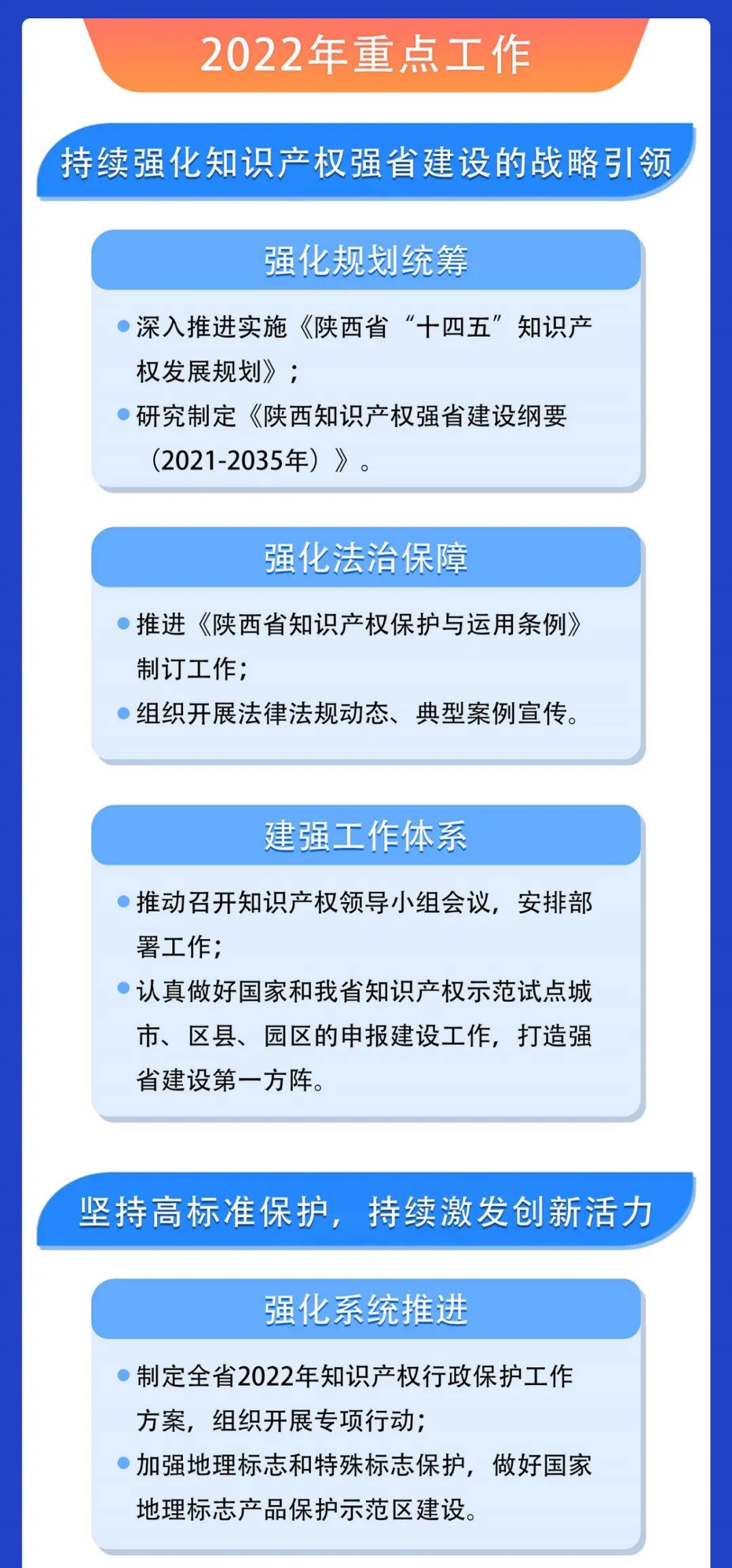 2022年重点工作

持续强化知识产权强省建设的战略引领

强化规划统筹

• 深入推进实施《陕西省“十四五”知识产权发展规划》；
• 研究制定《陕西知识产权强省建设纲要（2021-2035年）》。

强化法治保障

• 推进《陕西省知识产权保护与运用条例》制订工作；
• 组织开展法律法规动态、典型案例宣传。

建强工作体系

• 推动召开知识产权领导小组会议，安排部署工作；
• 认真做好国家和我省知识产权示范试点城市、区县、园区的申报建设工作，打造强省建设第一方阵。

坚持高标准保护，持续激发创新活力

强化系统推进

• 制定全省2022年知识产权行政保护工作方案，组织开展专项行动；
• 加强地理标志和特殊标志保护，做好国家地理标志产品保护示范区建设。